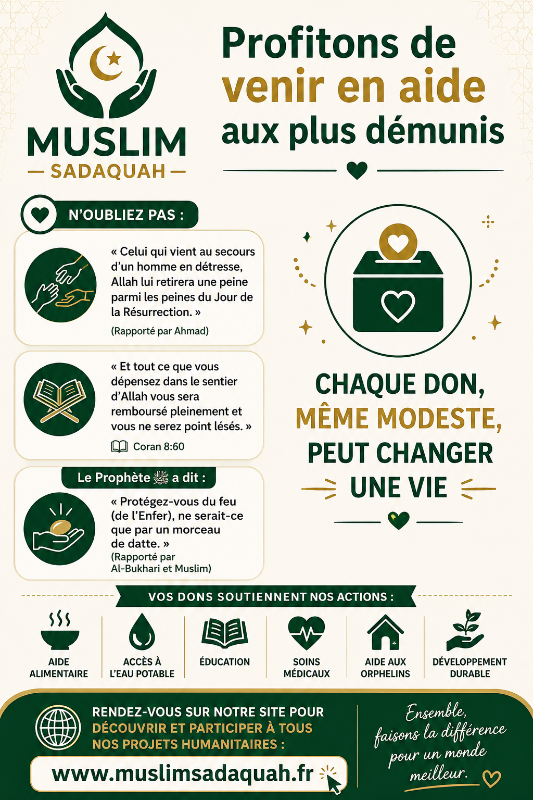 MUSLIM
— SADAQUAH —

Profitons de venir en aide aux plus démunis

N'OUBLIEZ PAS :

« Celui qui vient au secours d'un homme en détresse, Allah lui retirera une peine parmi les peines du Jour de la Résurrection. »
(Rapporté par Ahmad)

« Et tout ce que vous dépensez dans le sentier d'Allah vous sera remboursé pleinement et vous ne serez point lésés. »
Coran 8:60

Le Prophète ﷺ a dit :
« Protégez-vous du feu (de l'Enfer), ne serait-ce que par un morceau de datte. »
(Rapporté par Al-Bukhari et Muslim)

CHAQUE DON, MÊME MODESTE, PEUT CHANGER UNE VIE

VOS DONS SOUTIENNENT NOS ACTIONS :

AIDE ALIMENTAIRE
ACCÈS À L'EAU POTABLE
ÉDUCATION
SOINS MÉDICAUX
AIDE AUX ORPHELINS
DÉVELOPPEMENT DURABLE

RENDEZ-VOUS SUR NOTRE SITE POUR DÉCOUVRIR ET PARTICIPER À TOUS NOS PROJETS HUMANITAIRES :
www.muslimsadaquah.fr

Ensemble, faisons la différence pour un monde meilleur.